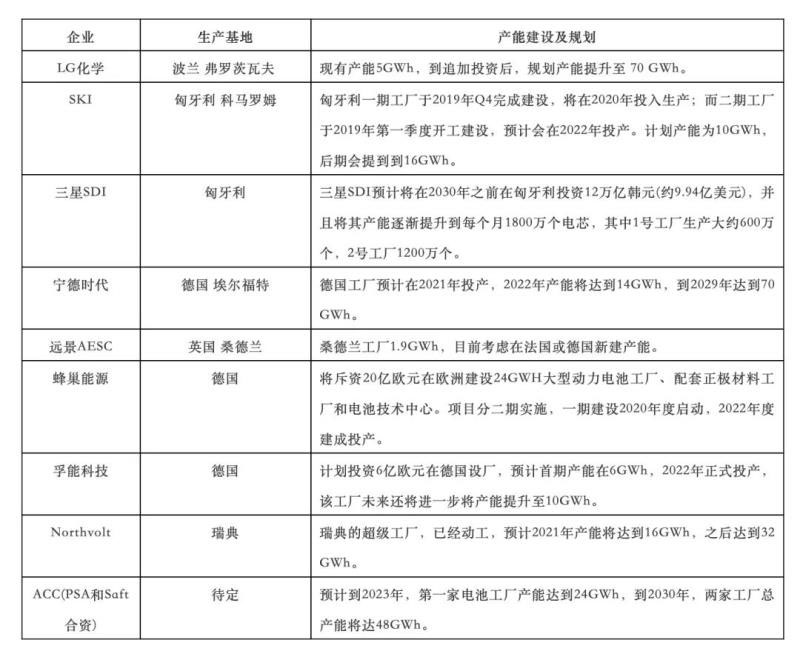 | 企业 | 生产基地 | 产能建设及规划 |
|---|---|---|
| LG化学 | 波兰 弗罗茨瓦夫 | 现有产能5GWh，到追加投资后，规划产能提升至 70 GWh。 |
| SKI | 匈牙利 科马罗姆 | 匈牙利一期工厂于2019年Q4完成建设，将在2020年投入生产；而二期工厂于2019年第一季度开工建设，预计会在2022年投产。计划产能为10GWh，后期会提到到16GWh。 |
| 三星SDI | 匈牙利 | 三星SDI预计将在2030年之前在匈牙利投资12万亿韩元(约9.94亿美元)，并且将其产能逐渐提升到每个月1800万个电芯，其中1号工厂生产大约600万个，2号工厂1200万个。 |
| 宁德时代 | 德国 埃尔福特 | 德国工厂预计在2021年投产，2022年产能将达到14GWh，到2029年达到70 GWh。 |
| 远景AESC | 英国 桑德兰 | 桑德兰工厂1.9GWh，目前考虑在法国或德国新建产能。 |
| 蜂巢能源 | 德国 | 将斥资20亿欧元在欧洲建设24GWH大型动力电池工厂、配套正极材料工厂和电池技术中心。项目分二期实施，一期建设2020年度启动，2022年度建成投产。 |
| 孚能科技 | 德国 | 计划投资6亿欧元在德国设厂，预计首期产能在6GWh，2022年正式投产，该工厂未来还将进一步将产能提升至10GWh。 |
| Northvolt | 瑞典 | 瑞典的超级工厂，已经动工，预计2021年产能将达到16GWh，之后达到32 GWh。 |
| ACC(PSA和Saft合资) | 待定 | 预计到2023年，第一家电池工厂产能达到24GWh，到2030年，两家工厂总产能将达48GWh。 |